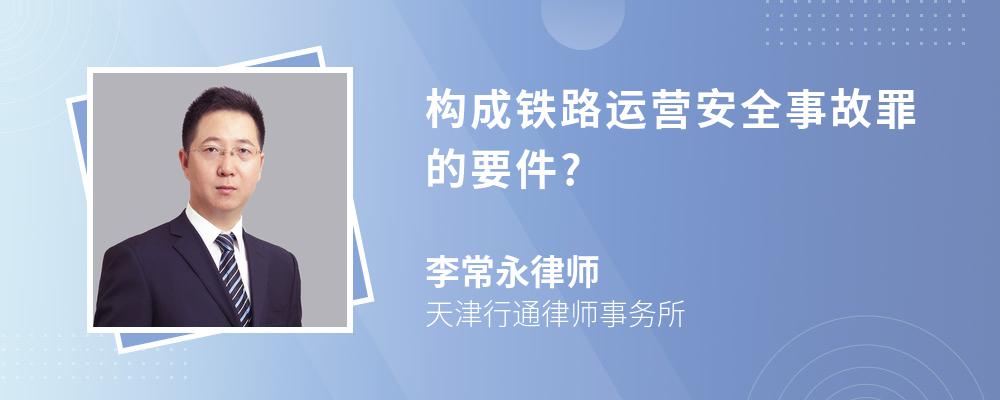 构成铁路运营安全事故罪的要件?

李常永律师
天津行通律师事务所